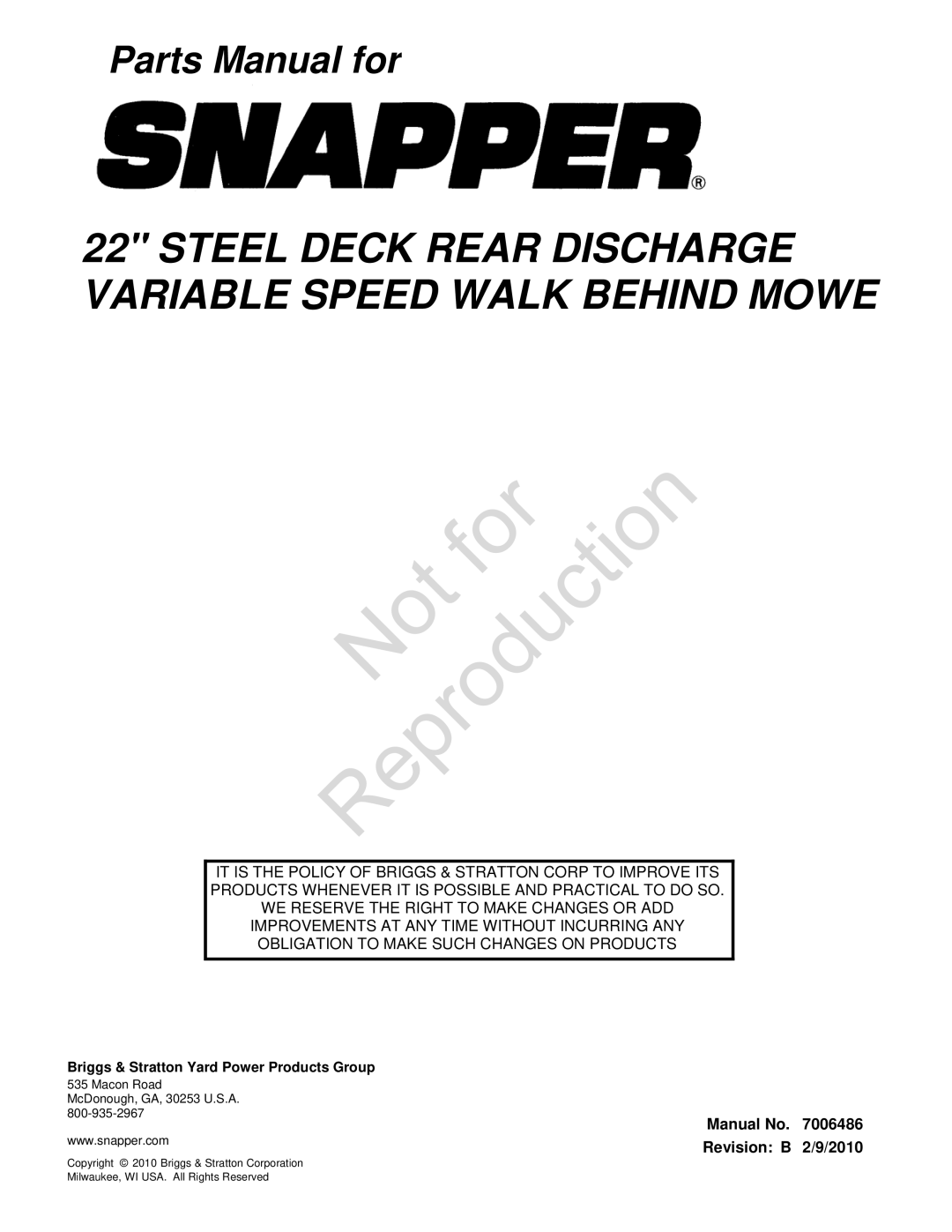 Parts Manual for

SNAPPER®

22" STEEL DECK REAR DISCHARGE VARIABLE SPEED WALK BEHIND MOWE

Not for Reproduction

IT IS THE POLICY OF BRIGGS & STRATTON CORP TO IMPROVE ITS PRODUCTS WHENEVER IT IS POSSIBLE AND PRACTICAL TO DO SO. WE RESERVE THE RIGHT TO MAKE CHANGES OR ADD IMPROVEMENTS AT ANY TIME WITHOUT INCURRING ANY OBLIGATION TO MAKE SUCH CHANGES ON PRODUCTS

Briggs & Stratton Yard Power Products Group
535 Macon Road
McDonough, GA, 30253 U.S.A.
800-935-2967
www.snapper.com

Copyright © 2010 Briggs & Stratton Corporation
Milwaukee, WI USA. All Rights Reserved

Manual No. 7006486
Revision: B 2/9/2010